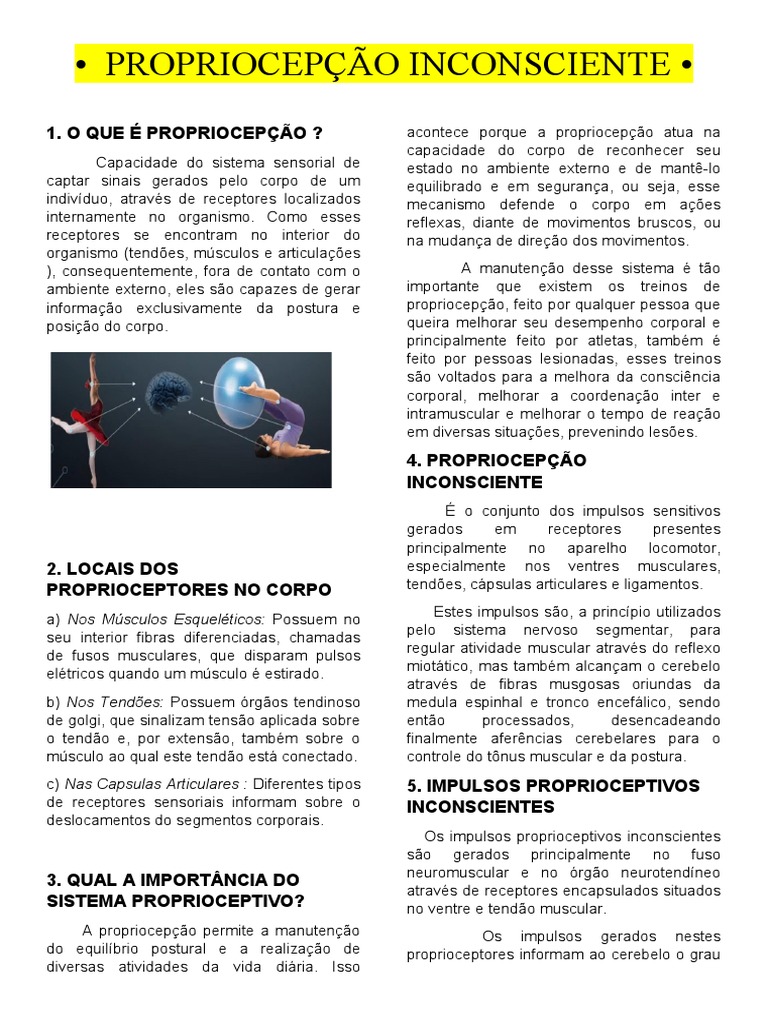 • PROPRIOCEPÇÃO INCONSCIENTE •

1. O QUE É PROPRIOCEPÇÃO ?

Capacidade do sistema sensorial de captar sinais gerados pelo corpo de um indivíduo, através de receptores localizados internamente no organismo. Como esses receptores se encontram no interior do organismo (tendões, músculos e articulações ), consequentemente, fora de contato com o ambiente externo, eles são capazes de gerar informação exclusivamente da postura e posição do corpo.

2. LOCAIS DOS PROPRIOCEPTORES NO CORPO

a) Nos Músculos Esqueléticos: Possuem no seu interior fibras diferenciadas, chamadas de fusos musculares, que disparam pulsos elétricos quando um músculo é estirado.

b) Nos Tendões: Possuem órgãos tendinoso de golgi, que sinalizam tensão aplicada sobre o tendão e, por extensão, também sobre o músculo ao qual este tendão está conectado.

c) Nas Capsulas Articulares : Diferentes tipos de receptores sensoriais informam sobre o deslocamentos do segmentos corporais.

3. QUAL A IMPORTÂNCIA DO SISTEMA PROPRIOCEPTIVO?

A propriocepção permite a manutenção do equilíbrio postural e a realização de diversas atividades da vida diária. Isso acontece porque a propriocepção atua na capacidade do corpo de reconhecer seu estado no ambiente externo e de mantê-lo equilibrado e em segurança, ou seja, esse mecanismo defende o corpo em ações reflexas, diante de movimentos bruscos, ou na mudança de direção dos movimentos.

A manutenção desse sistema é tão importante que existem os treinos de propriocepção, feito por qualquer pessoa que queira melhorar seu desempenho corporal e principalmente feito por atletas, também é feito por pessoas lesionadas, esses treinos são voltados para a melhora da consciência corporal, melhorar a coordenação inter e intramuscular e melhorar o tempo de reação em diversas situações, prevenindo lesões.

4. PROPRIOCEPÇÃO INCONSCIENTE

É o conjunto dos impulsos sensitivos gerados em receptores presentes principalmente no aparelho locomotor, especialmente nos ventres musculares, tendões, cápsulas articulares e ligamentos.

Estes impulsos são, a princípio utilizados pelo sistema nervoso segmentar, para regular atividade muscular através do reflexo miotático, mas também alcançam o cerebelo através de fibras musgosas oriundas da medula espinhal e tronco encefálico, sendo então processados, desencadeando finalmente aferências cerebelares para o controle do tônus muscular e da postura.

5. IMPULSOS PROPRIOCEPTIVOS INCONSCIENTES

Os impulsos proprioceptivos inconscientes são gerados principalmente no fuso neuromuscular e no órgão neurotendíneo através de receptores encapsulados situados no ventre e tendão muscular.

Os impulsos gerados nestes proprioceptores informam ao cerebelo o grau